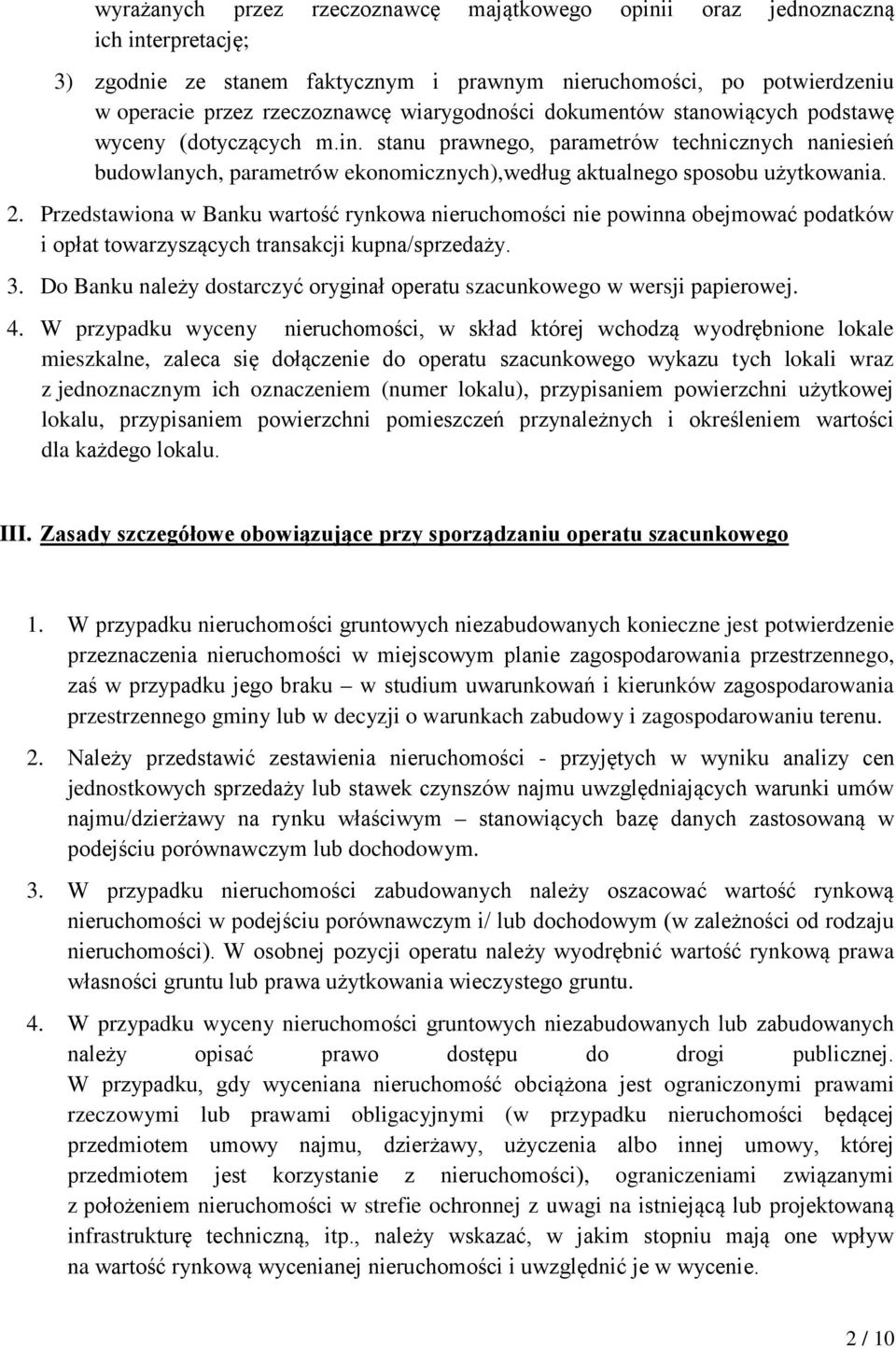 wyrażanych przez rzeczoznawcę majątkowego opinii oraz jednoznaczną ich interpretację;

3) zgodnie ze stanem faktycznym i prawnym nieruchomości, po potwierdzeniu w operacie przez rzeczoznawcę wiarygodności dokumentów stanowiących podstawę wyceny (dotyczących m.in. stanu prawnego, parametrów technicznych naniesień budowlanych, parametrów ekonomicznych),według aktualnego sposobu użytkowania.

2. Przedstawiona w Banku wartość rynkowa nieruchomości nie powinna obejmować podatków i opłat towarzyszących transakcji kupna/sprzedaży.

3. Do Banku należy dostarczyć oryginał operatu szacunkowego w wersji papierowej.

4. W przypadku wyceny nieruchomości, w skład której wchodzą wyodrębnione lokale mieszkalne, zaleca się dołączenie do operatu szacunkowego wykazu tych lokali wraz z jednoznacznym ich oznaczeniem (numer lokalu), przypisaniem powierzchni użytkowej lokalu, przypisaniem powierzchni pomieszczeń przynależnych i określeniem wartości dla każdego lokalu.

III. Zasady szczegółowe obowiązujące przy sporządzaniu operatu szacunkowego

1. W przypadku nieruchomości gruntowych niezabudowanych konieczne jest potwierdzenie przeznaczenia nieruchomości w miejscowym planie zagospodarowania przestrzennego, zaś w przypadku jego braku – w studium uwarunkowań i kierunków zagospodarowania przestrzennego gminy lub w decyzji o warunkach zabudowy i zagospodarowaniu terenu.

2. Należy przedstawić zestawienia nieruchomości - przyjętych w wyniku analizy cen jednostkowych sprzedaży lub stawek czynszów najmu uwzględniających warunki umów najmu/dzierżawy na rynku właściwym – stanowiących bazę danych zastosowaną w podejściu porównawczym lub dochodowym.

3. W przypadku nieruchomości zabudowanych należy oszacować wartość rynkową nieruchomości w podejściu porównawczym i/ lub dochodowym (w zależności od rodzaju nieruchomości). W osobnej pozycji operatu należy wyodrębnić wartość rynkową prawa własności gruntu lub prawa użytkowania wieczystego gruntu.

4. W przypadku wyceny nieruchomości gruntowych niezabudowanych lub zabudowanych należy opisać prawo dostępu do drogi publicznej. W przypadku, gdy wyceniana nieruchomość obciążona jest ograniczonymi prawami rzeczowymi lub prawami obligacyjnymi (w przypadku nieruchomości będącej przedmiotem umowy najmu, dzierżawy, użyczenia albo innej umowy, której przedmiotem jest korzystanie z nieruchomości), ograniczeniami związanymi z położeniem nieruchomości w strefie ochronnej z uwagi na istniejącą lub projektowaną infrastrukturę techniczną, itp., należy wskazać, w jakim stopniu mają one wpływ na wartość rynkową wycenianej nieruchomości i uwzględnić je w wycenie.

2 / 10